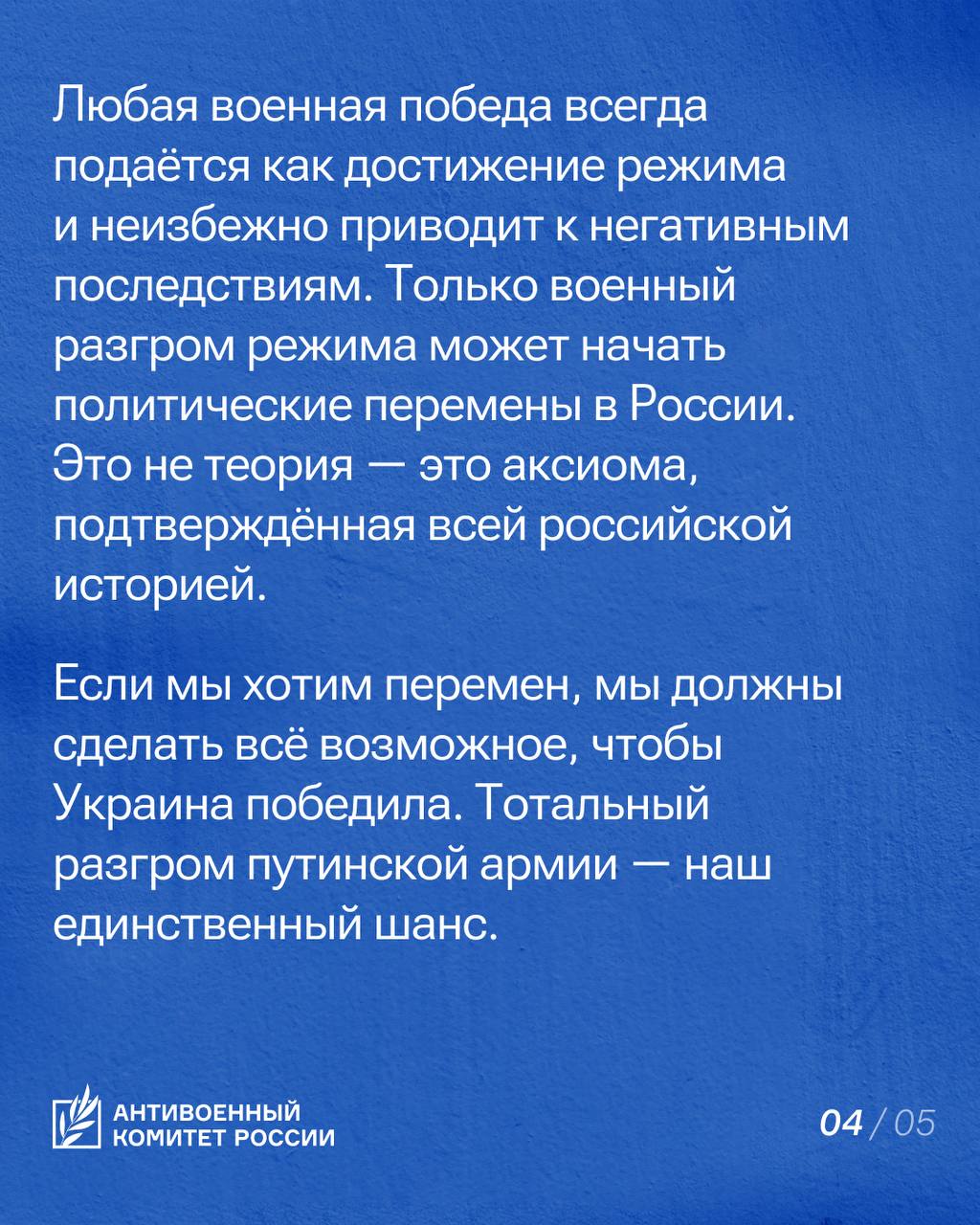 Любая военная победа всегда подаётся как достижение режима и неизбежно приводит к негативным последствиям. Только военный разгром режима может начать политические перемены в России. Это не теория — это аксиома, подтверждённая всей российской историей.

Если мы хотим перемен, мы должны сделать всё возможное, чтобы Украина победила. Тотальный разгром путинской армии — наш единственный шанс.

АНТИВОЕННЫЙ КОМИТЕТ РОССИИ

04 / 05